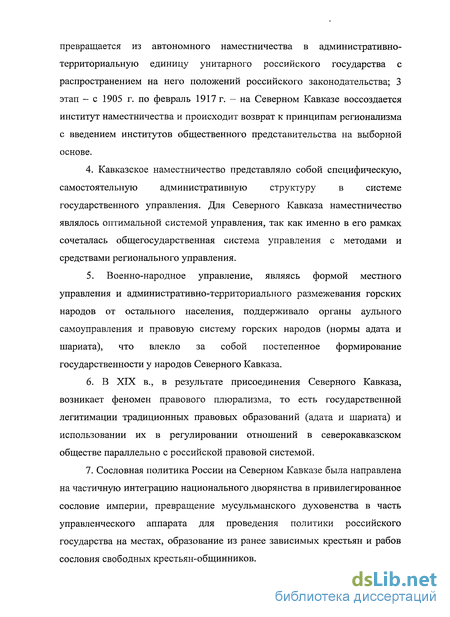 превращается из автономного наместничества в административно-территориальную единицу унитарного российского государства с распространением на него положений российского законодательства; 3 этап – с 1905 г. по февраль 1917 г. – на Северном Кавказе воссоздается институт наместничества и происходит возврат к принципам регионализма с введением институтов общественного представительства на выборной основе.

4. Кавказское наместничество представляло собой специфическую, самостоятельную административную структуру в системе государственного управления. Для Северного Кавказа наместничество являлось оптимальной системой управления, так как именно в его рамках сочеталась общегосударственная система управления с методами и средствами регионального управления.

5. Военно-народное управление, являясь формой местного управления и административно-территориального размежевания горских народов от остального населения, поддерживало органы аульного самоуправления и правовую систему горских народов (нормы адата и шариата), что влекло за собой постепенное формирование государственности у народов Северного Кавказа.

6. В XIX в., в результате присоединения Северного Кавказа, возникает феномен правового плюрализма, то есть государственной легитимации традиционных правовых образований (адата и шариата) и использовании их в регулировании отношений в северокавказском обществе параллельно с российской правовой системой.

7. Сословная политика России на Северном Кавказе была направлена на частичную интеграцию национального дворянства в привилегированное сословие империи, превращение мусульманского духовенства в часть управленческого аппарата для проведения политики российского государства на местах, образование из ранее зависимых крестьян и рабов сословия свободных крестьян-общинников.

dsLib.net
библиотека диссертаций